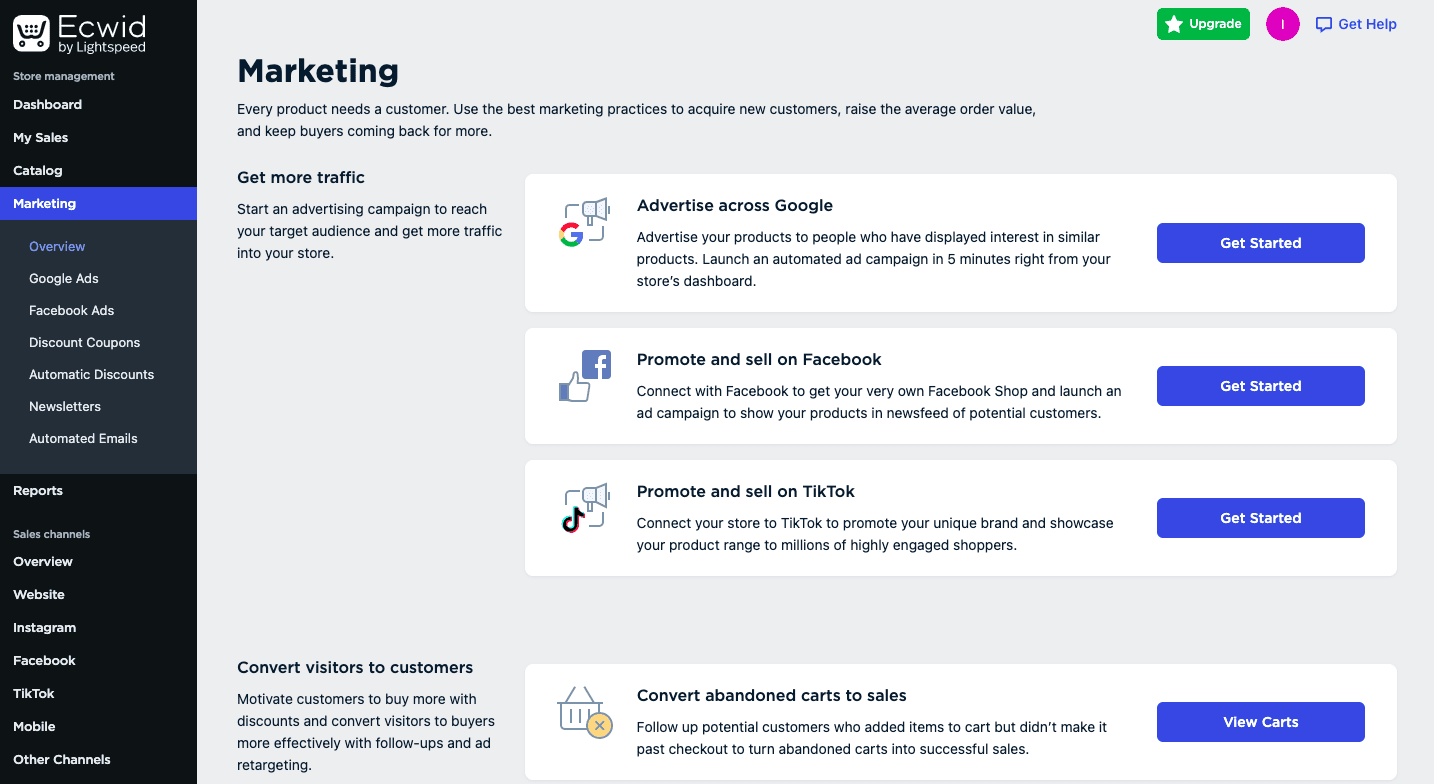 Ecwid
by Lightspeed

Store management
Dashboard
My Sales
Catalog
Marketing
Overview
Google Ads
Facebook Ads
Discount Coupons
Automatic Discounts
Newsletters
Automated Emails
Reports
Sales channels
Overview
Website
Instagram
Facebook
TikTok
Mobile
Other Channels

Upgrade
I
Get Help

Marketing

Every product needs a customer. Use the best marketing practices to acquire new customers, raise the average order value, and keep buyers coming back for more.

Get more traffic

Start an advertising campaign to reach your target audience and get more traffic into your store.

Advertise across Google

Advertise your products to people who have displayed interest in similar products. Launch an automated ad campaign in 5 minutes right from your store's dashboard.

Get Started

Promote and sell on Facebook

Connect with Facebook to get your very own Facebook Shop and launch an ad campaign to show your products in newsfeed of potential customers.

Get Started

Promote and sell on TikTok

Connect your store to TikTok to promote your unique brand and showcase your product range to millions of highly engaged shoppers.

Get Started

Convert visitors to customers

Motivate customers to buy more with discounts and convert visitors to buyers more effectively with follow-ups and ad retargeting.

Convert abandoned carts to sales

Follow up potential customers who added items to cart but didn't make it past checkout to turn abandoned carts into successful sales.

View Carts